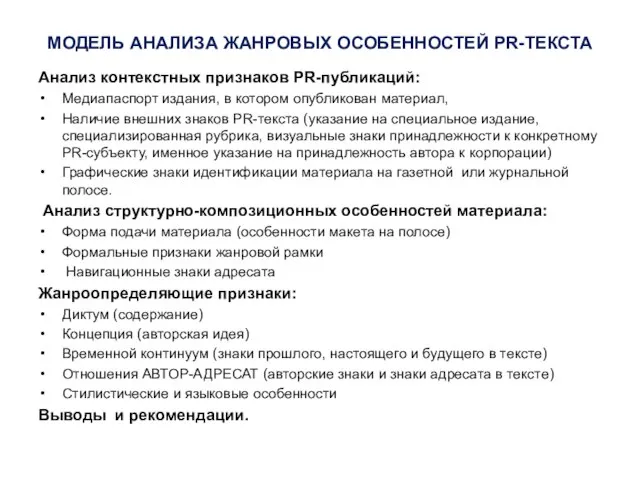 МОДЕЛЬ АНАЛИЗА ЖАНРОВЫХ ОСОБЕННОСТЕЙ PR-ТЕКСТА

Анализ контекстных признаков PR-публикаций:
• Медиапаспорт издания, в котором опубликован материал,
• Наличие внешних знаков PR-текста (указание на специальное издание, специализированная рубрика, визуальные знаки принадлежности к конкретному PR-субъекту, именное указание на принадлежность автора к корпорации)
• Графические знаки идентификации материала на газетной или журнальной полосе.

Анализ структурно-композиционных особенностей материала:
• Форма подачи материала (особенности макета на полосе)
• Формальные признаки жанровой рамки
• Навигационные знаки адресата

Жанроопределяющие признаки:
• Диктум (содержание)
• Концепция (авторская идея)
• Временной континуум (знаки прошлого, настоящего и будущего в тексте)
• Отношения АВТОР-АДРЕСАТ (авторские знаки и знаки адресата в тексте)
• Стилистические и языковые особенности

Выводы и рекомендации.